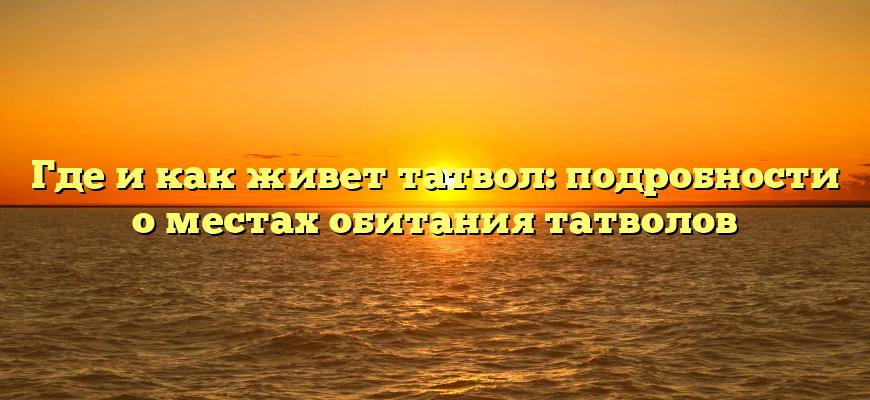 Где и как живет татвол: подробности о местах обитания татволов